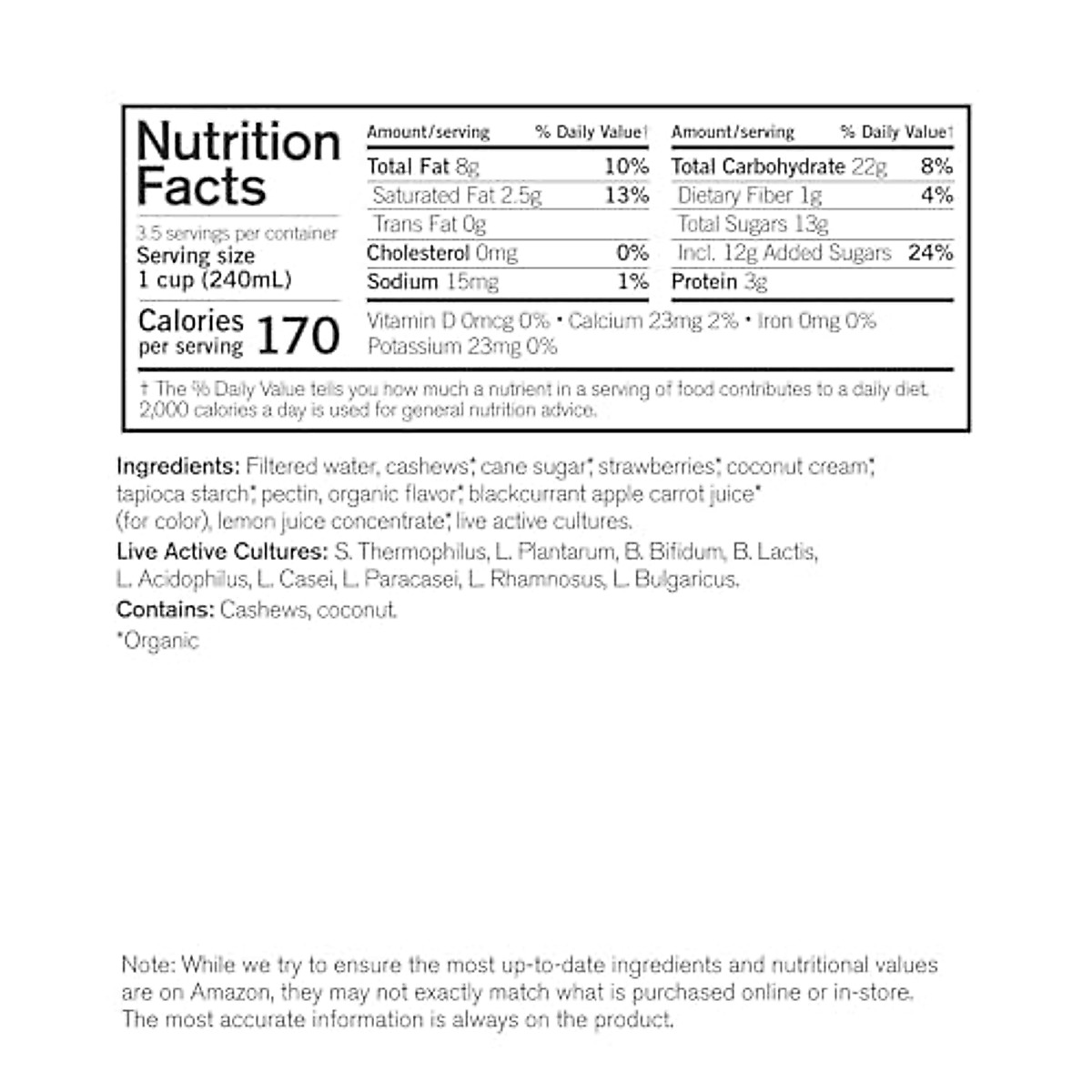 Nutrition Facts

3.5 servings per container
Serving size
1 cup (240mL)

Calories per serving 170

Amount/serving % Daily Value†
Total Fat 8g 10%
Saturated Fat 2.5g 13%
Trans Fat 0g
Cholesterol 0mg 0%
Sodium 15mg 1%

Amount/serving % Daily Value†
Total Carbohydrate 22g 8%
Dietary Fiber 1g 4%
Total Sugars 13g
Incl. 12g Added Sugars 24%
Protein 3g

Vitamin D 0mcg 0% • Calcium 23mg 2% • Iron 0mg 0%
Potassium 23mg 0%

† The % Daily Value tells you how much a nutrient in a serving of food contributes to a daily diet. 2,000 calories a day is used for general nutrition advice.

Ingredients: Filtered water, cashews*, cane sugar*, strawberries*, coconut cream*, tapioca starch*, pectin, organic flavor*, blackcurrant apple carrot juice* (for color), lemon juice concentrate*, live active cultures.

Live Active Cultures: S. Thermophilus, L. Plantarum, B. Bifidum, B. Lactis, L. Acidophilus, L. Casei, L. Paracasei, L. Rhamnosus, L. Bulgaricus.

Contains: Cashews, coconut.

*Organic

Note: While we try to ensure the most up-to-date ingredients and nutritional values are on Amazon, they may not exactly match what is purchased online or in-store. The most accurate information is always on the product.